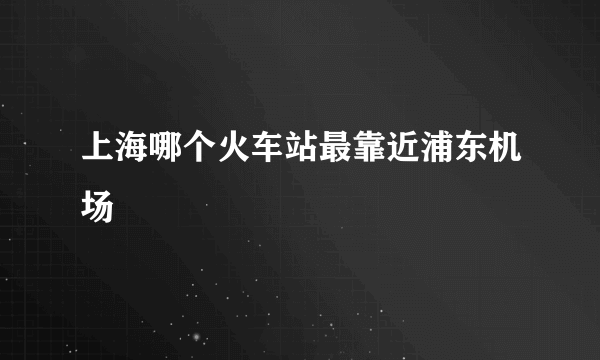 上海哪个火车站最靠近浦东机场